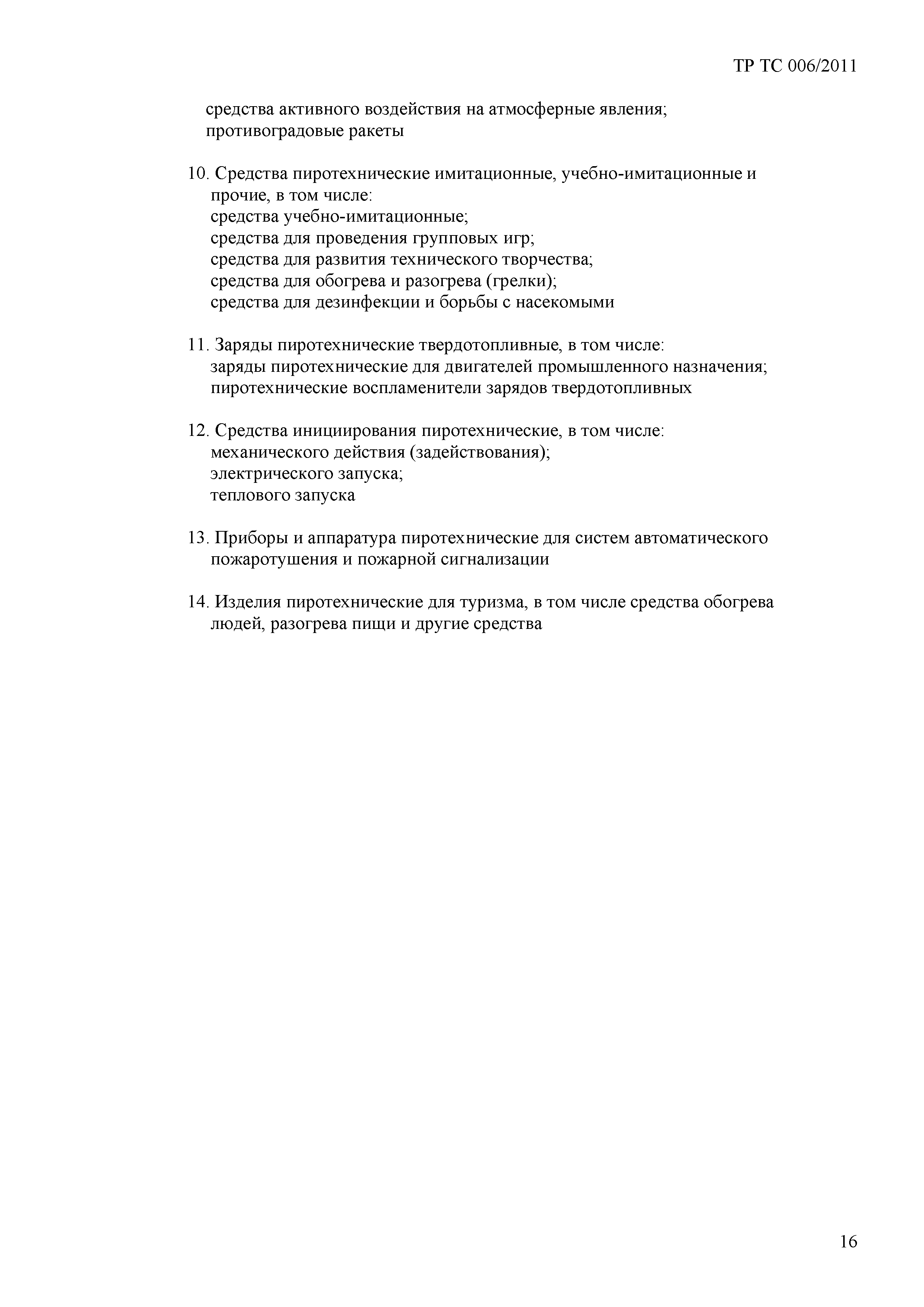 ТР ТС 006/2011

средства активного воздействия на атмосферные явления;
противоградовые ракеты

10. Средства пиротехнические имитационные, учебно-имитационные и прочие, в том числе:
средства учебно-имитационные;
средства для проведения групповых игр;
средства для развития технического творчества;
средства для обогрева и разогрева (грелки);
средства для дезинфекции и борьбы с насекомыми

11. Заряды пиротехнические твердотопливные, в том числе:
заряды пиротехнические для двигателей промышленного назначения;
пиротехнические воспламенители зарядов твердотопливных

12. Средства инициирования пиротехнические, в том числе:
механического действия (задействования);
электрического запуска;
теплового запуска

13. Приборы и аппаратура пиротехнические для систем автоматического пожаротушения и пожарной сигнализации

14. Изделия пиротехнические для туризма, в том числе средства обогрева людей, разогрева пищи и другие средства

16